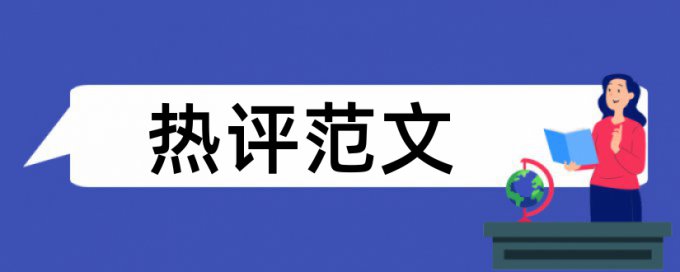 热评范文